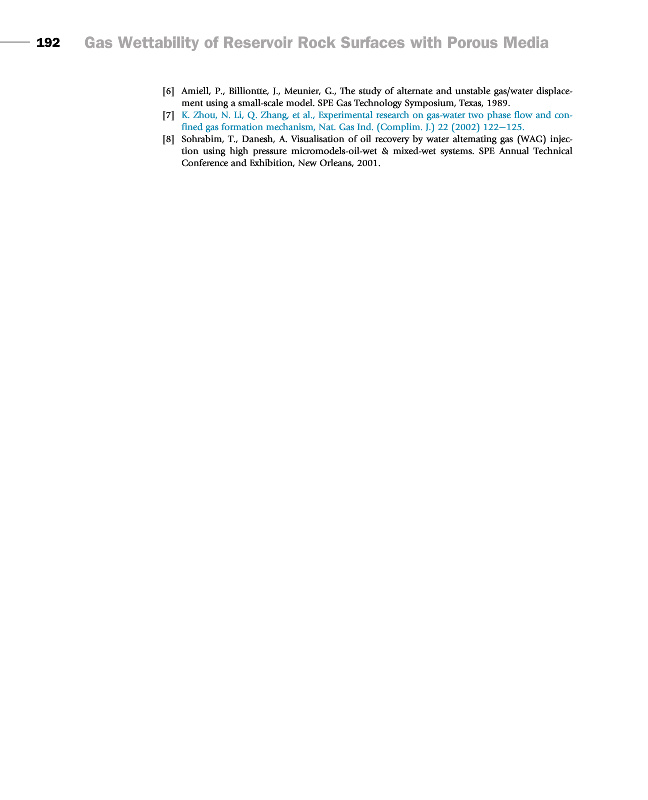 192 Gas Wettability of Reservoir Rock Surfaces with Porous Media

[6] Amiell, P., Billiontte, J., Meunier, G., The study of alternate and unstable gas/water displacement using a small-scale model. SPE Gas Technology Symposium, Texas, 1989.

[7] K. Zhou, N. Li, Q. Zhang, et al., Experimental research on gas-water two phase flow and confined gas formation mechanism, Nat. Gas Ind. (Complim. J.) 22 (2002) 122–125.

[8] Sohrabim, T., Danesh, A. Visualisation of oil recovery by water alternating gas (WAG) injection using high pressure micromodels-oil-wet & mixed-wet systems. SPE Annual Technical Conference and Exhibition, New Orleans, 2001.